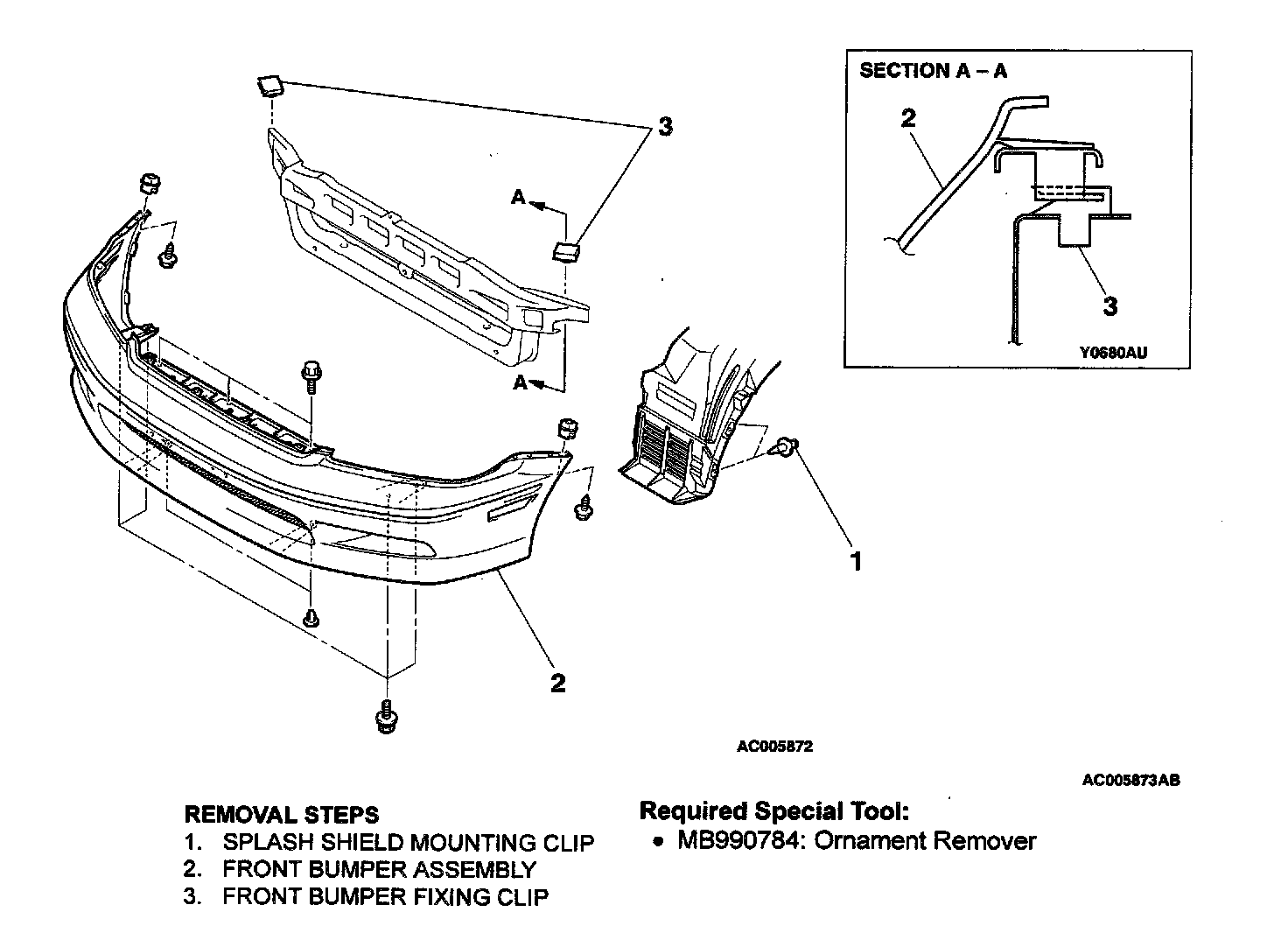 SECTION A – A
2
3
Y0680AU
3
A
A
1
2
AC005872
AC005873AB

REMOVAL STEPS
1. SPLASH SHIELD MOUNTING CLIP
2. FRONT BUMPER ASSEMBLY
3. FRONT BUMPER FIXING CLIP

Required Special Tool:
• MB990784: Ornament Remover